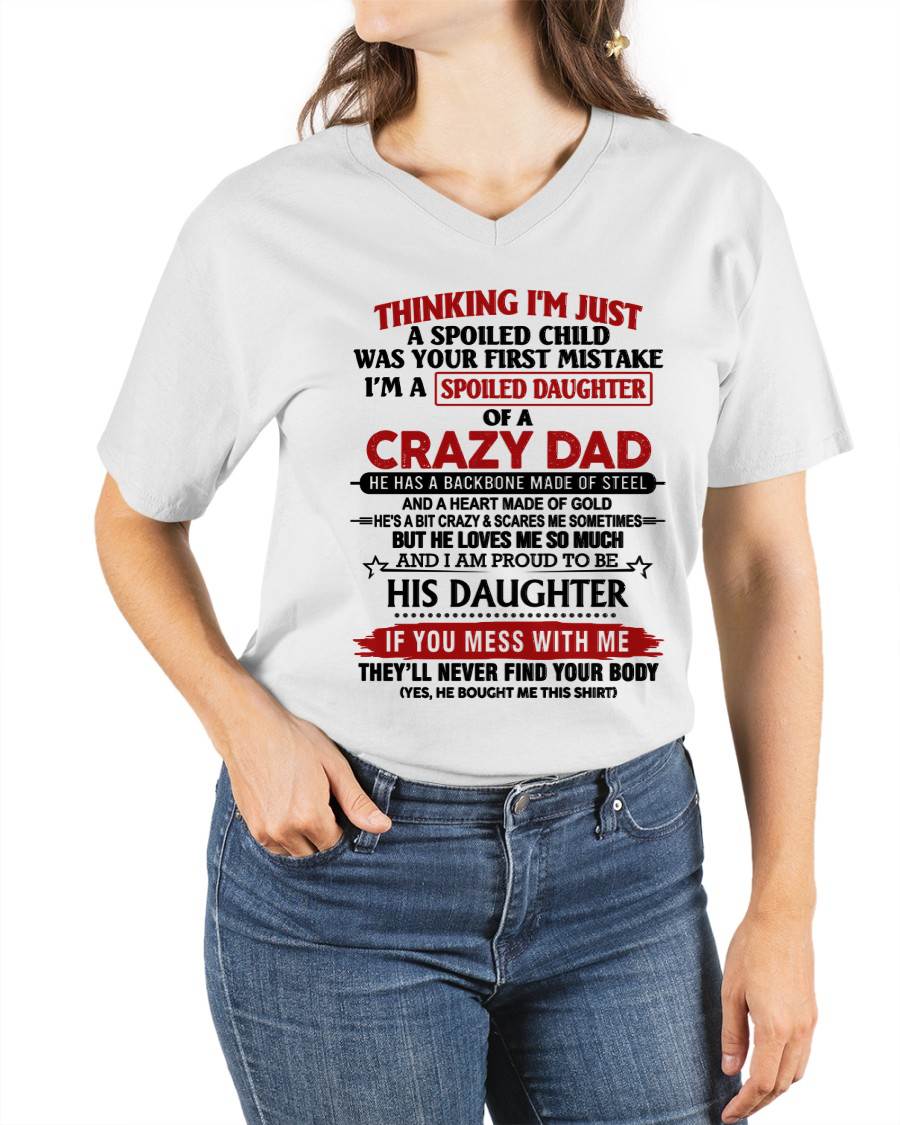 THINKING I'M JUST
A SPOILED CHILD
WAS YOUR FIRST MISTAKE
I'M A SPOILED DAUGHTER
OF A
CRAZY DAD
HE HAS A BACKBONE MADE OF STEEL
AND A HEART MADE OF GOLD
HE'S A BIT CRAZY & SCARES ME SOMETIMES
BUT HE LOVES ME SO MUCH
AND I AM PROUD TO BE
HIS DAUGHTER
IF YOU MESS WITH ME
THEY'LL NEVER FIND YOUR BODY
(YES, HE BOUGHT ME THIS SHIRT)